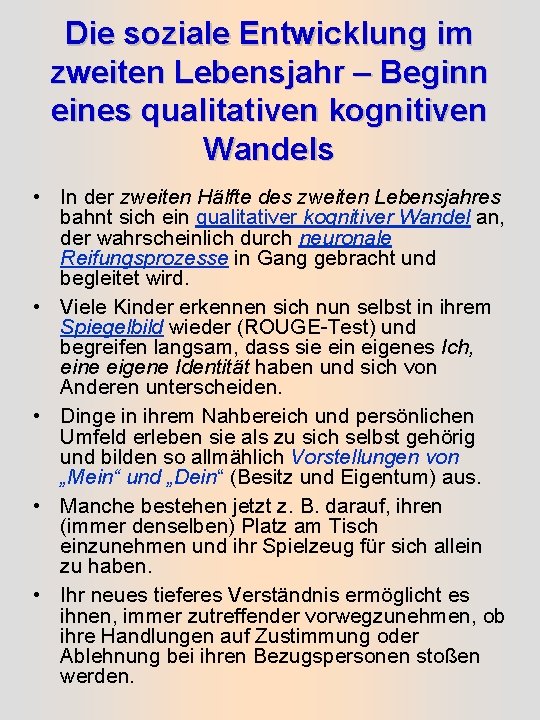 Die soziale Entwicklung im zweiten Lebensjahr – Beginn eines qualitativen kognitiven Wandels

• In der zweiten Hälfte des zweiten Lebensjahres bahnt sich ein qualitativer kognitiver Wandel an, der wahrscheinlich durch neuronale Reifungsprozesse in Gang gebracht und begleitet wird.

• Viele Kinder erkennen sich nun selbst in ihrem Spiegelbild wieder (ROUGE-Test) und begreifen langsam, dass sie ein eigenes Ich, eine eigene Identität haben und sich von Anderen unterscheiden.

• Dinge in ihrem Nahbereich und persönlichen Umfeld erleben sie als zu sich selbst gehörig und bilden so allmählich Vorstellungen von „Mein“ und „Dein“ (Besitz und Eigentum) aus.

• Manche bestehen jetzt z. B. darauf, ihren (immer denselben) Platz am Tisch einzunehmen und ihr Spielzeug für sich allein zu haben.

• Ihr neues tieferes Verständnis ermöglicht es ihnen, immer zutreffender vorwegzunehmen, ob ihre Handlungen auf Zustimmung oder Ablehnung bei ihren Bezugspersonen stoßen werden.